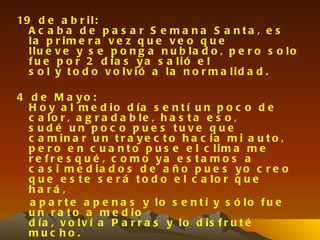 19 de abril:
Acaba de pasar Semana Santa, es la primera vez que veo que llueve y se ponga nublado, pero solo fue por 2 días ya salió el sol y todo volvió a la normalidad.

4 de Mayo:
Hoy al medio día sentí un poco de calor, agradable, hasta eso, sudé un poco pues tuve que caminar un trayecto hacia mi auto, pero en cuanto puse el clima me refresqué, como ya estamos a casi mediados de año pues yo creo que este será todo el calor que hará,
aparte apenas y lo sentí y sólo fue un rato a medio día, volví a Parras y lo disfruté mucho.